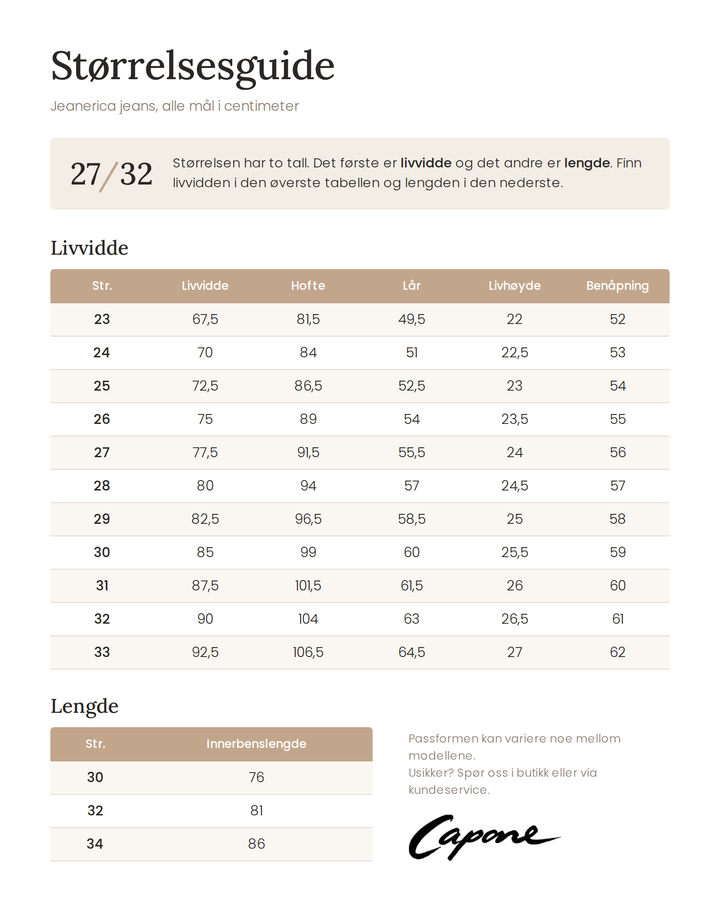 Størrelsesguide

Jeanerica jeans, alle mål i centimeter

27/32

Størrelsen har to tall. Det første er livvidde og det andre er lengde. Finn livvidden i den øverste tabellen og lengden i den nederste.

Livvidde

| Str. | Livvidde | Hofte | Lår | Livhøyde | Benåpning |
|---|---|---|---|---|---|
| 23 | 67,5 | 81,5 | 49,5 | 22 | 52 |
| 24 | 70 | 84 | 51 | 22,5 | 53 |
| 25 | 72,5 | 86,5 | 52,5 | 23 | 54 |
| 26 | 75 | 89 | 54 | 23,5 | 55 |
| 27 | 77,5 | 91,5 | 55,5 | 24 | 56 |
| 28 | 80 | 94 | 57 | 24,5 | 57 |
| 29 | 82,5 | 96,5 | 58,5 | 25 | 58 |
| 30 | 85 | 99 | 60 | 25,5 | 59 |
| 31 | 87,5 | 101,5 | 61,5 | 26 | 60 |
| 32 | 90 | 104 | 63 | 26,5 | 61 |
| 33 | 92,5 | 106,5 | 64,5 | 27 | 62 |

Lengde

| Str. | Innerbenslengde |
|---|---|
| 30 | 76 |
| 32 | 81 |
| 34 | 86 |

Passformen kan variere noe mellom modellene.
Usikker? Spør oss i butikk eller via kundeservice.

Capone